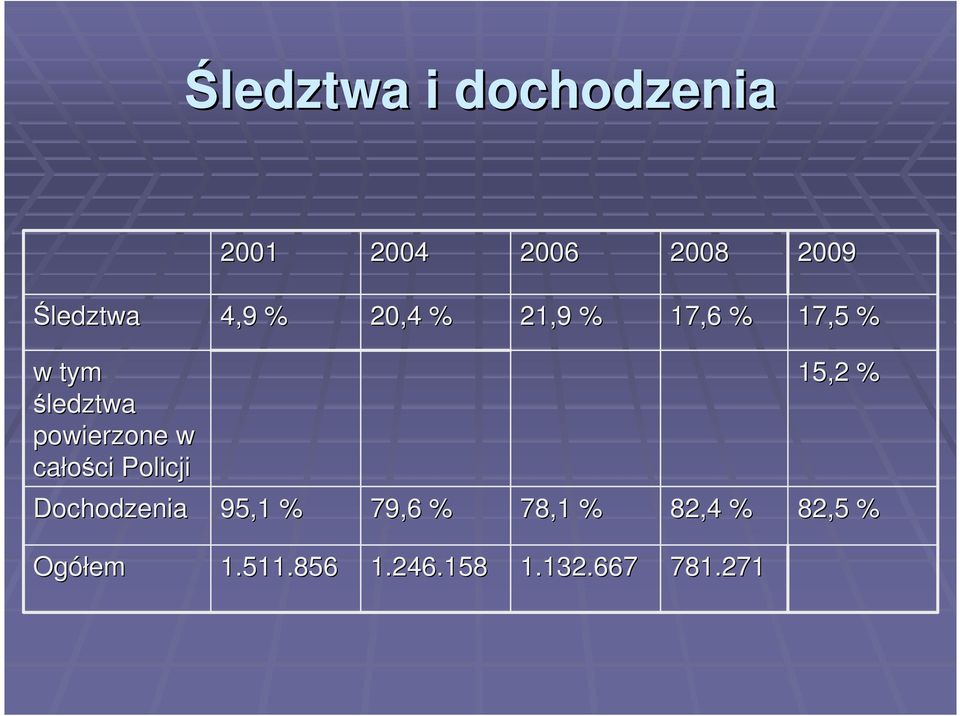 Śledztwa i dochodzenia

| | 2001 | 2004 | 2006 | 2008 | 2009 |
|---|---|---|---|---|---|
| Śledztwa | 4,9 % | 20,4 % | 21,9 % | 17,6 % | 17,5 % |
| w tym śledztwa powierzone w całości Policji | | | | | 15,2 % |
| Dochodzenia | 95,1 % | 79,6 % | 78,1 % | 82,4 % | 82,5 % |
| Ogółem | 1.511.856 | 1.246.158 | 1.132.667 | 781.271 | |